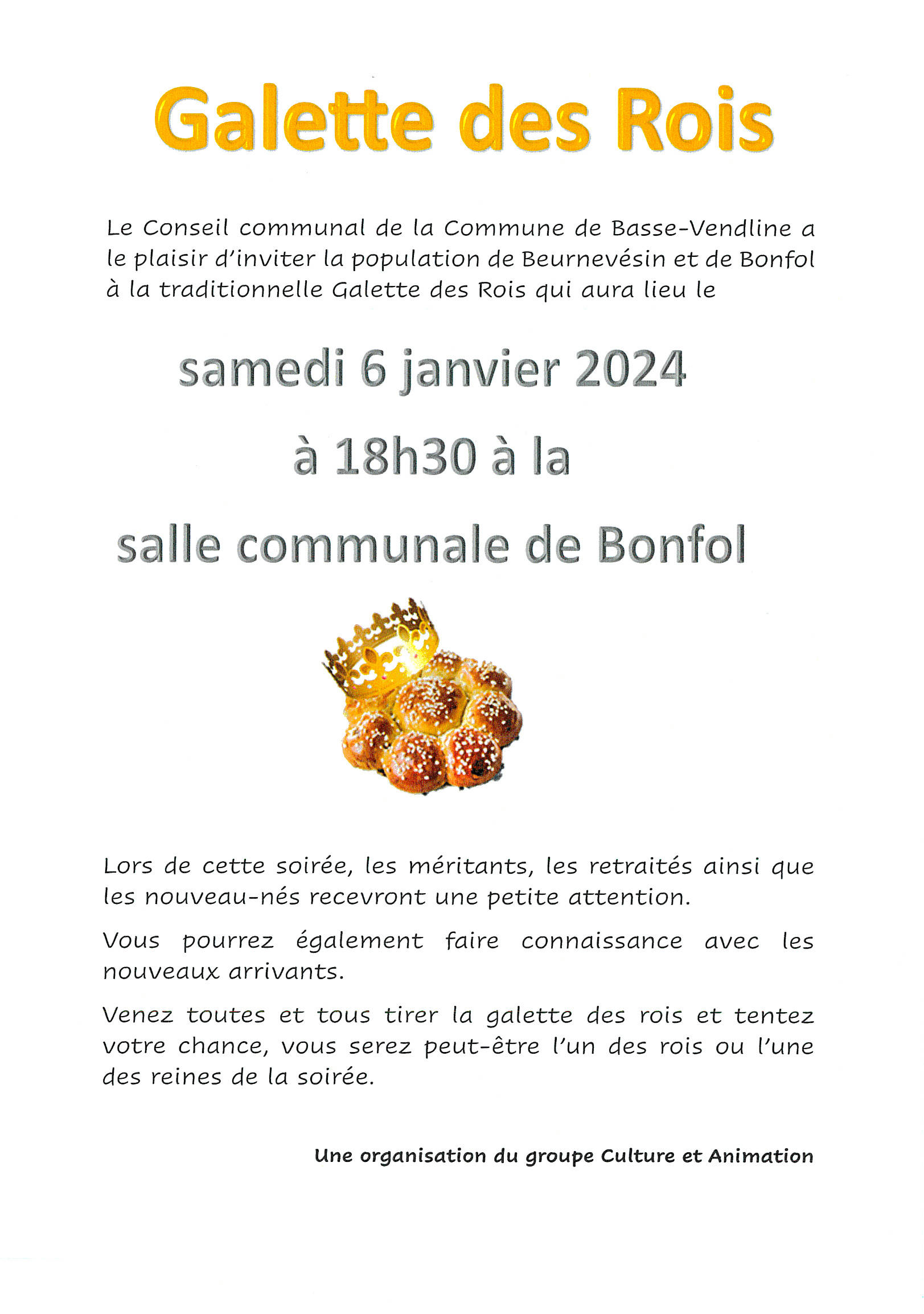 Galette des Rois

Le Conseil communal de la Commune de Basse-Vendline a le plaisir d'inviter la population de Beurnevésin et de Bonfol à la traditionnelle Galette des Rois qui aura lieu le

samedi 6 janvier 2024

à 18h30 à la

salle communale de Bonfol

Lors de cette soirée, les méritants, les retraités ainsi que les nouveau-nés recevront une petite attention.

Vous pourrez également faire connaissance avec les nouveaux arrivants.

Venez toutes et tous tirer la galette des rois et tentez votre chance, vous serez peut-être l'un des rois ou l'une des reines de la soirée.

Une organisation du groupe Culture et Animation